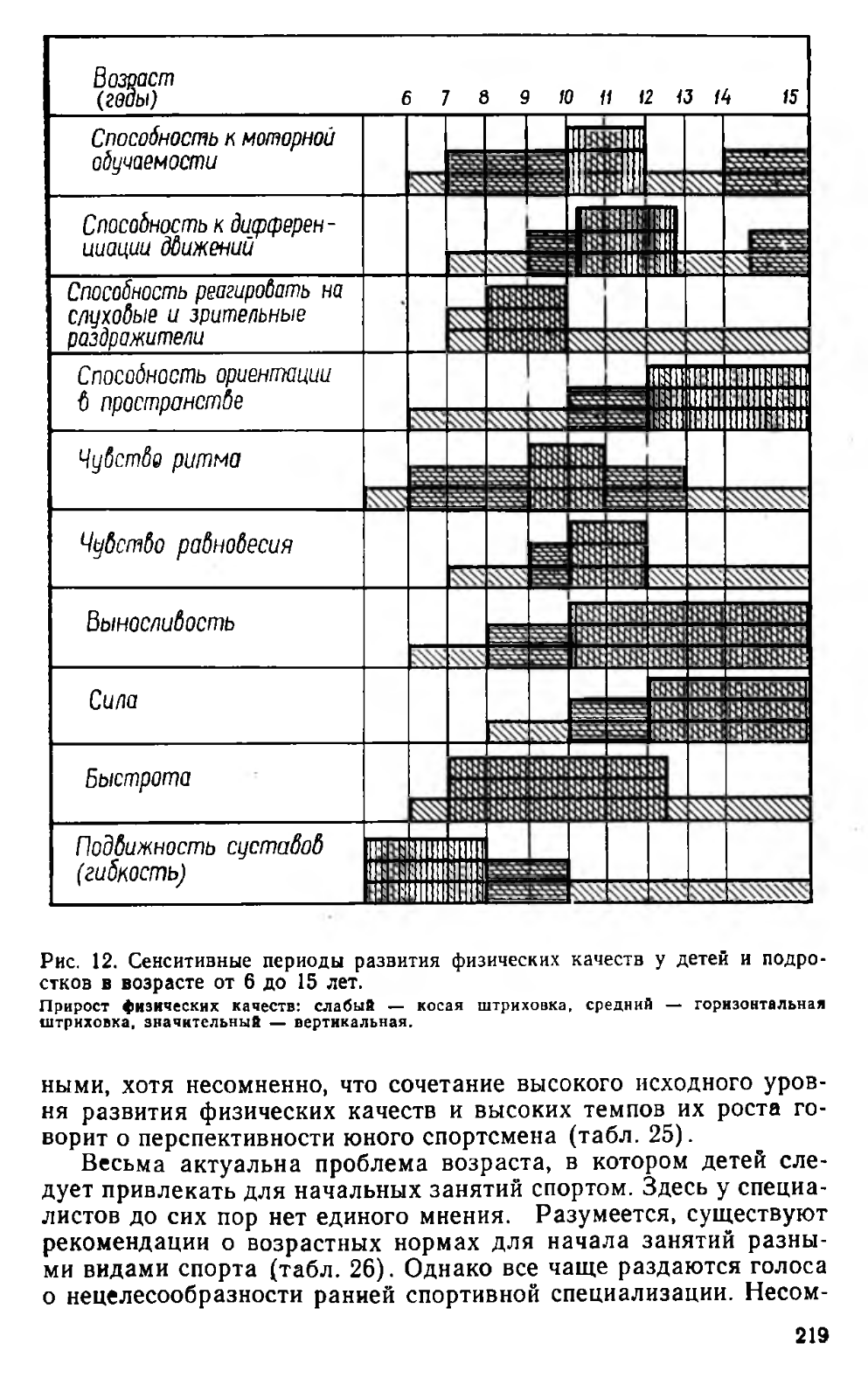 Возраст (годы) 6 7 8 9 10 11 12 13 14 15

Способность к моторной обучаемости

Способность к дифференциации движений

Способность реагировать на слуховые и зрительные раздражители

Способность ориентации в пространстве

Чувство ритма

Чувство равновесия

Выносливость

Сила

Быстрота

Подвижность суставов (гибкость)

Рис. 12. Сенситивные периоды развития физических качеств у детей и подростков в возрасте от 6 до 15 лет.

Прирост физических качеств: слабый — косая штриховка, средний — горизонтальная штриховка, значительный — вертикальная.

ными, хотя несомненно, что сочетание высокого исходного уровня развития физических качеств и высоких темпов их роста говорит о перспективности юного спортсмена (табл. 25).

Весьма актуальна проблема возраста, в котором детей следует привлекать для начальных занятий спортом. Здесь у специалистов до сих пор нет единого мнения. Разумеется, существуют рекомендации о возрастных нормах для начала занятий разными видами спорта (табл. 26). Однако все чаще раздаются голоса о нецелесообразности ранней спортивной специализации. Несом-

219